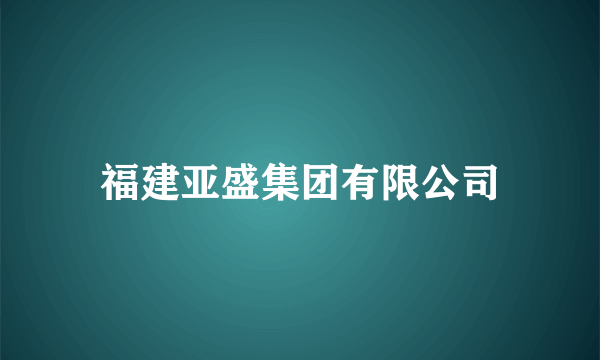 福建亚盛集团有限公司